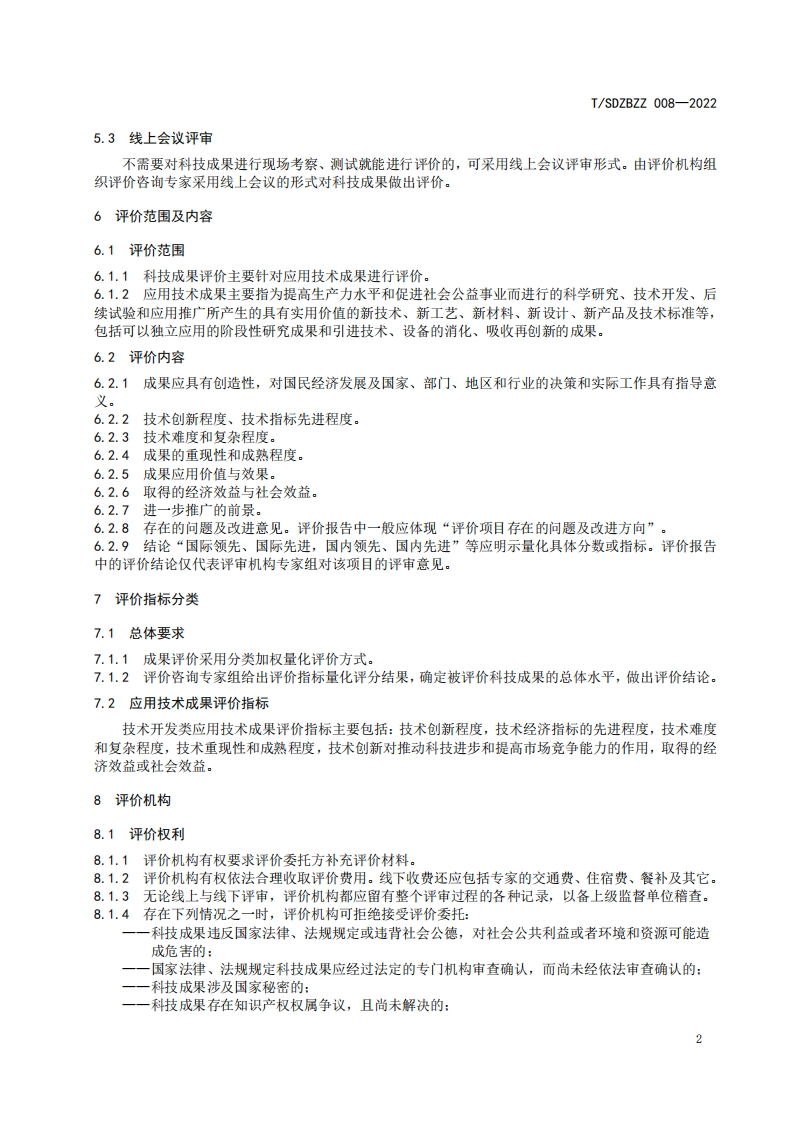 T/SDZBZZ 008—2022

5.3 线上会议评审

不需要对科技成果进行现场考察、测试就能进行评价的，可采用线上会议评审形式。由评价机构组织评价咨询专家采用线上会议的形式对科技成果做出评价。

6 评价范围及内容

6.1 评价范围

6.1.1 科技成果评价主要针对应用技术成果进行评价。
6.1.2 应用技术成果主要指为提高生产力水平和促进社会公益事业而进行的科学研究、技术开发、后续试验和应用推广所产生的具有实用价值的新技术、新工艺、新材料、新设计、新产品及技术标准等，包括可以独立应用的阶段性研究成果和引进技术、设备的消化、吸收再创新的成果。

6.2 评价内容

6.2.1 成果应具有创造性，对国民经济发展及国家、部门、地区和行业的决策和实际工作具有指导意义。
6.2.2 技术创新程度、技术指标先进程度。
6.2.3 技术难度和复杂程度。
6.2.4 成果的重现性和成熟程度。
6.2.5 成果应用价值与效果。
6.2.6 取得的经济效益与社会效益。
6.2.7 进一步推广的前景。
6.2.8 存在的问题及改进意见。评价报告中一般应体现“评价项目存在的问题及改进方向”。
6.2.9 结论“国际领先、国际先进，国内领先、国内先进”等应明示量化具体分数或指标。评价报告中的评价结论仅代表评审机构专家组对该项目的评审意见。

7 评价指标分类

7.1 总体要求

7.1.1 成果评价采用分类加权量化评价方式。
7.1.2 评价咨询专家组给出评价指标量化评分结果，确定被评价科技成果的总体水平，做出评价结论。

7.2 应用技术成果评价指标

技术开发类应用技术成果评价指标主要包括：技术创新程度，技术经济指标的先进程度，技术难度和复杂程度，技术重现性和成熟程度，技术创新对推动科技进步和提高市场竞争能力的作用，取得的经济效益或社会效益。

8 评价机构

8.1 评价权利

8.1.1 评价机构有权要求评价委托方补充评价材料。
8.1.2 评价机构有权依法合理收取评价费用。线下收费还应包括专家的交通费、住宿费、餐补及其它。
8.1.3 无论线上与线下评审，评价机构都应留有整个评审过程的各种记录，以备上级监督单位稽查。
8.1.4 存在下列情况之一时，评价机构可拒绝接受评价委托：
——科技成果违反国家法律、法规规定或违背社会公德，对社会公共利益或者环境和资源可能造成危害的；
——国家法律、法规规定科技成果应经过法定的专门机构审查确认，而尚未经依法审查确认的；
——科技成果涉及国家秘密的；
——科技成果存在知识产权权属争议，且尚未解决的；

2